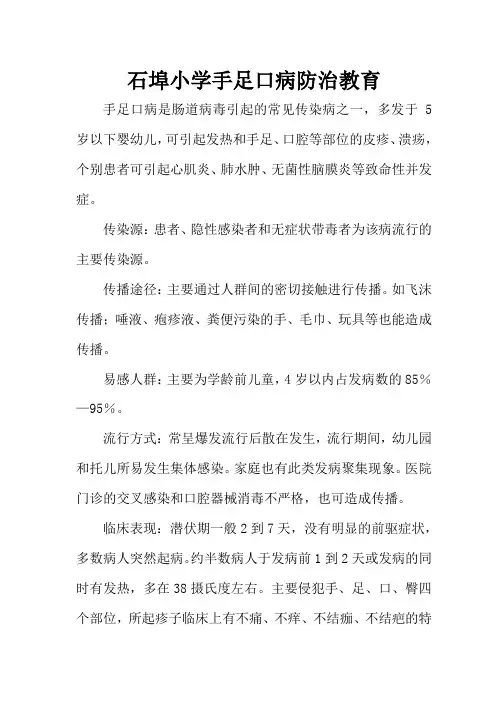 石埠小学手足口病防治教育

手足口病是肠道病毒引起的常见传染病之一，多发于 5 岁以下婴幼儿，可引起发热和手足、口腔等部位的皮疹、溃疡，个别患者可引起心肌炎、肺水肿、无菌性脑膜炎等致命性并发症。

传染源：患者、隐性感染者和无症状带毒者为该病流行的主要传染源。

传播途径：主要通过人群间的密切接触进行传播。如飞沫传播；唾液、疱疹液、粪便污染的手、毛巾、玩具等也能造成传播。

易感人群：主要为学龄前儿童，4 岁以内占发病数的 85%—95%。

流行方式：常呈爆发流行后散在发生，流行期间，幼儿园和托儿所易发生集体感染。家庭也有此类发病聚集现象。医院门诊的交叉感染和口腔器械消毒不严格，也可造成传播。

临床表现：潜伏期一般 2 到 7 天，没有明显的前驱症状，多数病人突然起病。约半数病人于发病前 1 到 2 天或发病的同时有发热，多在 38 摄氏度左右。主要侵犯手、足、口、臀四个部位，所起疹子临床上有不痛、不痒、不结痂、不结疤的特